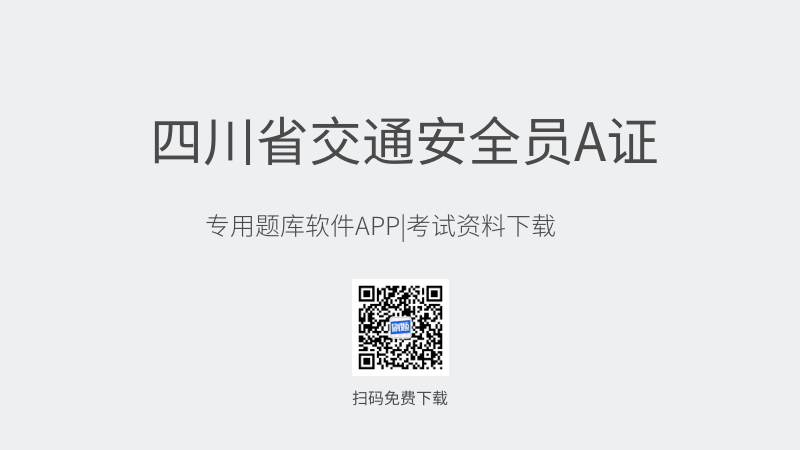 四川省交通安全员A证

专用题库软件APP|考试资料下载

刷题

扫码免费下载